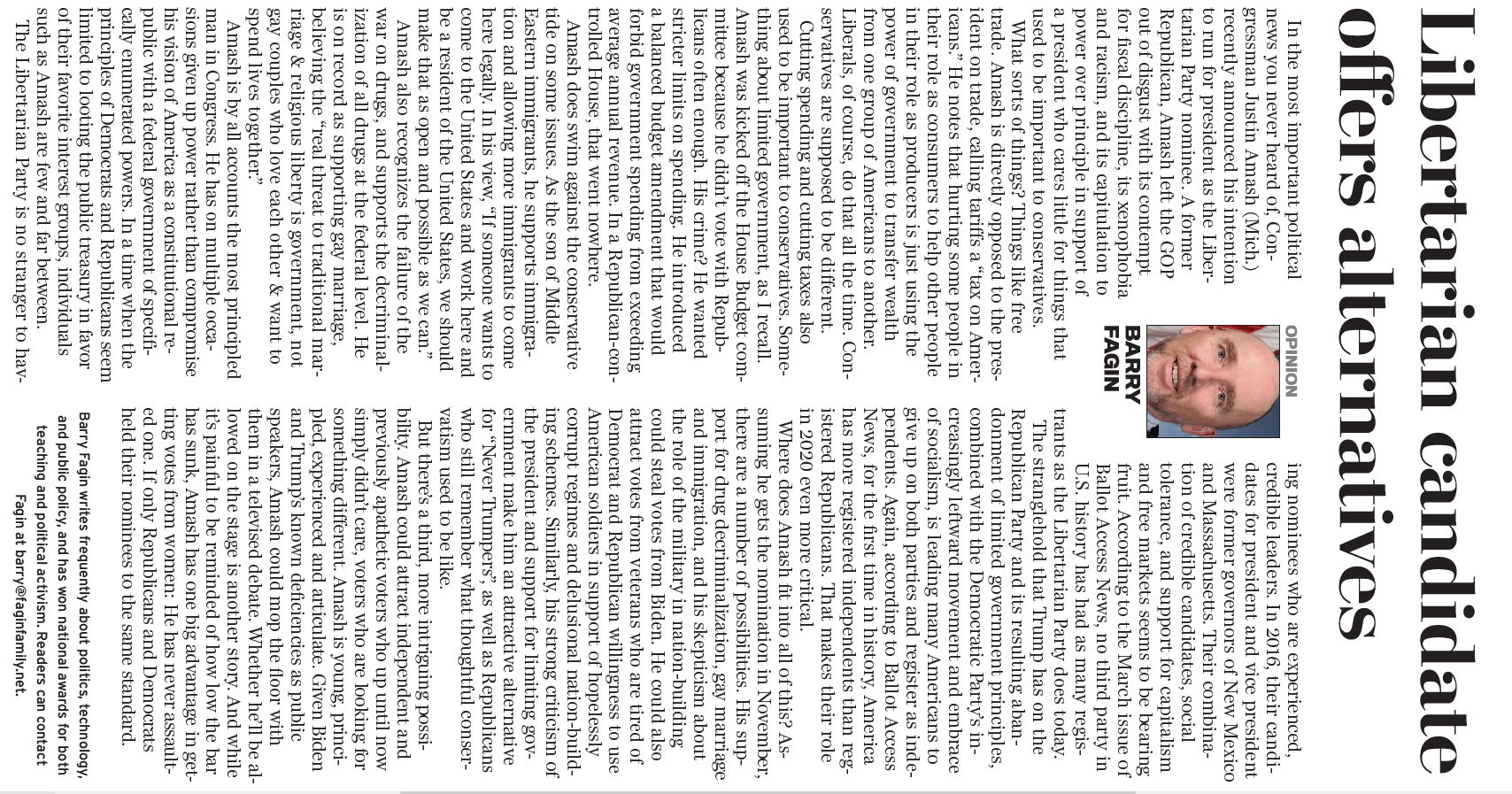 Libertarian candidate offers alternatives

OPINION

BARRY FAGIN

In the most important political news you never heard of, Congressman Justin Amash (Mich.) recently announced his intention to run for president as the Libertarian Party nominee. A former Republican, Amash left the GOP out of disgust with its contempt for fiscal discipline, its xenophobia and racism, and its capitulation to power over principle in support of a president who cares little for things that used to be important to conservatives.

What sorts of things? Things like free trade. Amash is directly opposed to the president on trade, calling tariffs a "tax on Americans." He notes that hurting some people in their role as consumers to help other people in their role as producers is just using the power of government to transfer wealth from one group of Americans to another. Liberals, of course, do that all the time. Conservatives are supposed to be different.

Cutting spending and cutting taxes also used to be important to conservatives. Something about limited government, as I recall. Amash was kicked off the House Budget committee because he didn't vote with Republicans often enough. His crime? He wanted stricter limits on spending. He introduced a balanced budget amendment that would forbid government spending from exceeding average annual revenue. In a Republican-controlled House, that went nowhere.

Amash does swim against the conservative tide on some issues. As the son of Middle Eastern immigrants, he supports immigration and allowing more immigrants to come here legally. In his view, "If someone wants to come to the United States and work here and be a resident of the United States, we should make that as open and possible as we can."

Amash also recognizes the failure of the war on drugs, and supports the decriminalization of all drugs at the federal level. He is on record as supporting gay marriage, believing the "real threat to traditional marriage & religious liberty is government, not gay couples who love each other & want to spend lives together."

Amash is by all accounts the most principled man in Congress. He has on multiple occasions given up power rather than compromise his vision of America as a constitutional republic with a federal government of specifically enumerated powers. In a time when the principles of Democrats and Republicans seem limited to looting the public treasury in favor of their favorite interest groups, individuals such as Amash are few and far between.

The Libertarian Party is no stranger to having nominees who are experienced, credible leaders. In 2016, their candidates for president and vice president were former governors of New Mexico and Massachusetts. Their combination of credible candidates, social tolerance, and support for capitalism and free markets seems to be bearing fruit. According to the March issue of Ballot Access News, no third party in U.S. history has had as many registrants as the Libertarian Party does today.

The stranglehold that Trump has on the Republican Party and its resulting abandonment of limited government principles, combined with the Democratic Party's increasingly leftward movement and embrace of socialism, is leading many Americans to give up on both parties and register as independents. Again, according to Ballot Access News, for the first time in history, America has more registered independents than registered Republicans. That makes their role in 2020 even more critical.

Where does Amash fit into all of this? Assuming he gets the nomination in November, there are a number of possibilities. His support for drug decriminalization, gay marriage and immigration, and his skepticism about the role of the military in nation-building could steal votes from Biden. He could also attract votes from veterans who are tired of Democrat and Republican willingness to use American soldiers in support of hopelessly corrupt regimes and delusional nation-building schemes. Similarly, his strong criticism of the president and support for limiting government make him an attractive alternative for "Never Trumpers", as well as Republicans who still remember what thoughtful conservatism used to be like.

But there's a third, more intriguing possibility. Amash could attract independent and previously apathetic voters who up until now simply didn't care, voters who are looking for something different. Amash is young, principled, experienced and articulate. Given Biden and Trump's known deficiencies as public speakers, Amash could mop the floor with them in a televised debate. Whether he'll be allowed on the stage is another story. And while it's painful to be reminded of how low the bar has sunk, Amash has one big advantage in getting votes from women: He has never assaulted one. If only Republicans and Democrats held their nominees to the same standard.

Barry Fagin writes frequently about politics, technology, and public policy, and has won national awards for both teaching and political activism. Readers can contact Fagin at barry@faginfamily.net.